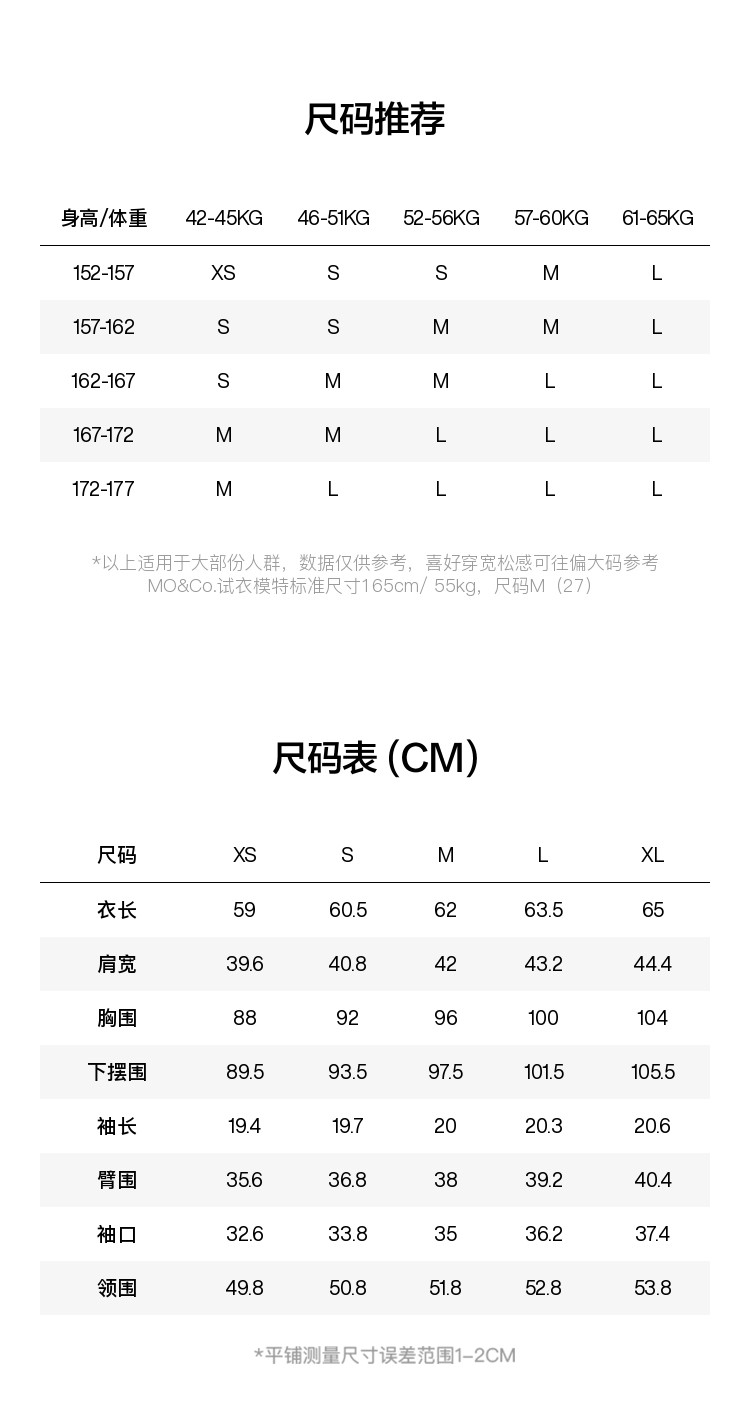 尺码推荐

| 身高/体重 | 42-45KG | 46-51KG | 52-56KG | 57-60KG | 61-65KG |
|---|---|---|---|---|---|
| 152-157 | XS | S | S | M | L |
| 157-162 | S | S | M | M | L |
| 162-167 | S | M | M | L | L |
| 167-172 | M | M | L | L | L |
| 172-177 | M | L | L | L | L |

*以上适用于大部份人群，数据仅供参考，喜好穿宽松感可往偏大码参考
MO&Co.试衣模特标准尺寸165cm/ 55kg，尺码M（27）

尺码表 (CM)

| 尺码 | XS | S | M | L | XL |
|---|---|---|---|---|---|
| 衣长 | 59 | 60.5 | 62 | 63.5 | 65 |
| 肩宽 | 39.6 | 40.8 | 42 | 43.2 | 44.4 |
| 胸围 | 88 | 92 | 96 | 100 | 104 |
| 下摆围 | 89.5 | 93.5 | 97.5 | 101.5 | 105.5 |
| 袖长 | 19.4 | 19.7 | 20 | 20.3 | 20.6 |
| 臂围 | 35.6 | 36.8 | 38 | 39.2 | 40.4 |
| 袖口 | 32.6 | 33.8 | 35 | 36.2 | 37.4 |
| 领围 | 49.8 | 50.8 | 51.8 | 52.8 | 53.8 |

*平铺测量尺寸误差范围1-2CM